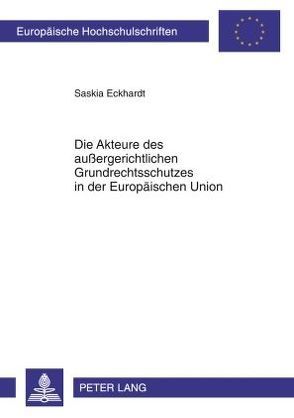 Europäische Hochschulschriften

Saskia Eckhardt

Die Akteure des außergerichtlichen Grundrechtsschutzes in der Europäischen Union

PETER LANG